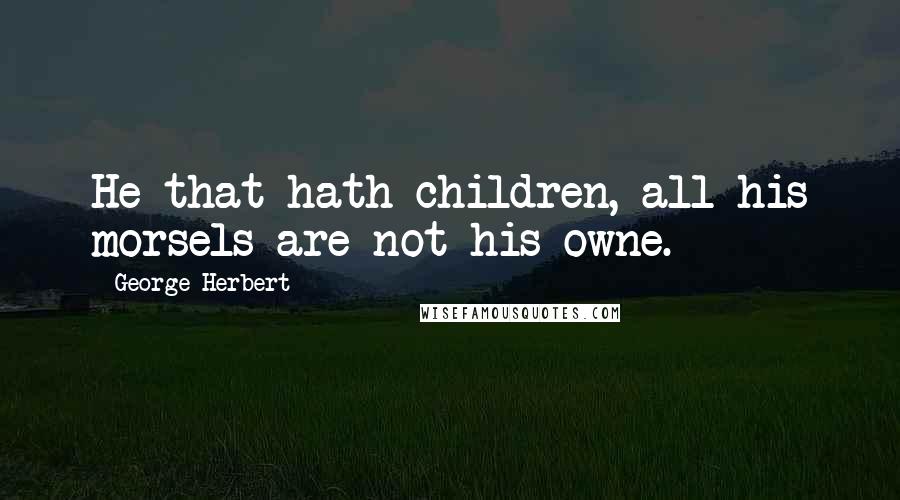 He that hath children, all his morsels are not his owne.

George Herbert

WISEFAMOUSQUOTES.COM